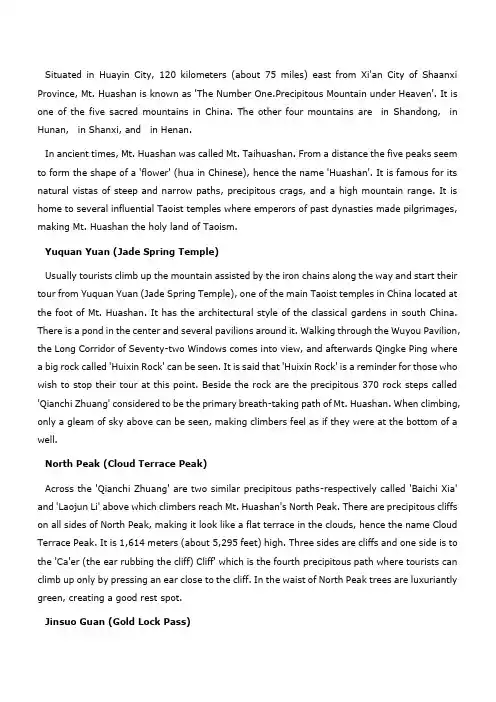 Situated in Huayin City, 120 kilometers (about 75 miles) east from Xi'an City of Shaanxi Province, Mt. Huashan is known as 'The Number One.Precipitous Mountain under Heaven'. It is one of the five sacred mountains in China. The other four mountains are in Shandong, in Hunan, in Shanxi, and in Henan.

In ancient times, Mt. Huashan was called Mt. Taihuashan. From a distance the five peaks seem to form the shape of a 'flower' (hua in Chinese), hence the name 'Huashan'. It is famous for its natural vistas of steep and narrow paths, precipitous crags, and a high mountain range. It is home to several influential Taoist temples where emperors of past dynasties made pilgrimages, making Mt. Huashan the holy land of Taoism.

Yuquan Yuan (Jade Spring Temple)

Usually tourists climb up the mountain assisted by the iron chains along the way and start their tour from Yuquan Yuan (Jade Spring Temple), one of the main Taoist temples in China located at the foot of Mt. Huashan. It has the architectural style of the classical gardens in south China. There is a pond in the center and several pavilions around it. Walking through the Wuyou Pavilion, the Long Corridor of Seventy-two Windows comes into view, and afterwards Qingke Ping where a big rock called 'Huixin Rock' can be seen. It is said that 'Huixin Rock' is a reminder for those who wish to stop their tour at this point. Beside the rock are the precipitous 370 rock steps called 'Qianchi Zhuang' considered to be the primary breath-taking path of Mt. Huashan. When climbing, only a gleam of sky above can be seen, making climbers feel as if they were at the bottom of a well.

North Peak (Cloud Terrace Peak)

Across the 'Qianchi Zhuang' are two similar precipitous paths-respectively called 'Baichi Xia' and 'Laojun Li' above which climbers reach Mt. Huashan's North Peak. There are precipitous cliffs on all sides of North Peak, making it look like a flat terrace in the clouds, hence the name Cloud Terrace Peak. It is 1,614 meters (about 5,295 feet) high. Three sides are cliffs and one side is to the 'Ca'er (the ear rubbing the cliff) Cliff' which is the fourth precipitous path where tourists can climb up only by pressing an ear close to the cliff. In the waist of North Peak trees are luxuriantly green, creating a good rest spot.

Jinsuo Guan (Gold Lock Pass)